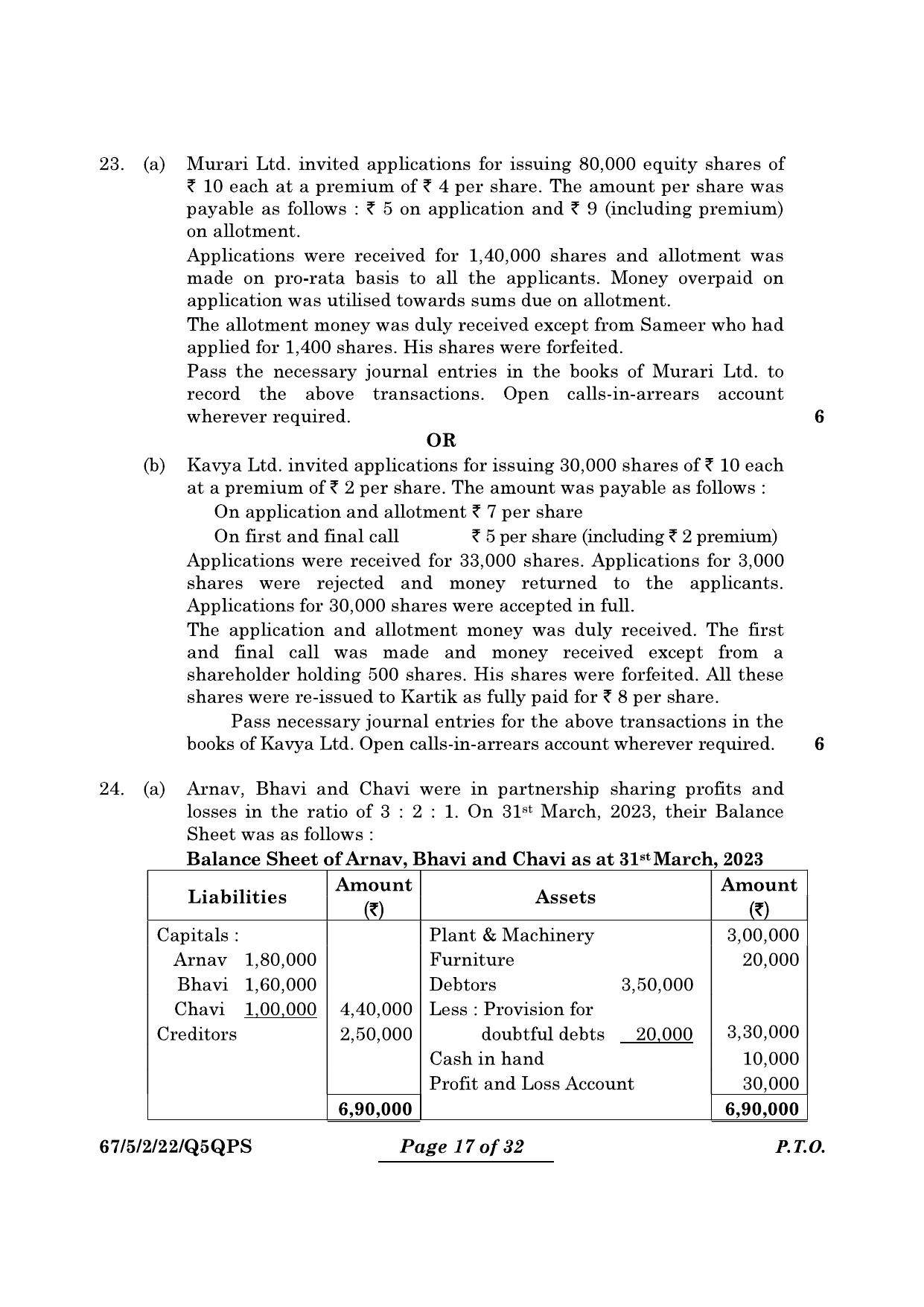 23. (a) Murari Ltd. invited applications for issuing 80,000 equity shares of ₹ 10 each at a premium of ₹ 4 per share. The amount per share was payable as follows : ₹ 5 on application and ₹ 9 (including premium) on allotment.

Applications were received for 1,40,000 shares and allotment was made on pro-rata basis to all the applicants. Money overpaid on application was utilised towards sums due on allotment.

The allotment money was duly received except from Sameer who had applied for 1,400 shares. His shares were forfeited.

Pass the necessary journal entries in the books of Murari Ltd. to record the above transactions. Open calls-in-arrears account wherever required. 6

OR

(b) Kavya Ltd. invited applications for issuing 30,000 shares of ₹ 10 each at a premium of ₹ 2 per share. The amount was payable as follows :

On application and allotment ₹ 7 per share

On first and final call ₹ 5 per share (including ₹ 2 premium)

Applications were received for 33,000 shares. Applications for 3,000 shares were rejected and money returned to the applicants. Applications for 30,000 shares were accepted in full.

The application and allotment money was duly received. The first and final call was made and money received except from a shareholder holding 500 shares. His shares were forfeited. All these shares were re-issued to Kartik as fully paid for ₹ 8 per share.

Pass necessary journal entries for the above transactions in the books of Kavya Ltd. Open calls-in-arrears account wherever required. 6

24. (a) Arnav, Bhavi and Chavi were in partnership sharing profits and losses in the ratio of 3 : 2 : 1. On 31st March, 2023, their Balance Sheet was as follows :

Balance Sheet of Arnav, Bhavi and Chavi as at 31st March, 2023

| Liabilities | Amount (₹) | Assets | Amount (₹) |
|---|---|---|---|
| Capitals : | | Plant & Machinery | 3,00,000 |
| Arnav 1,80,000 | | Furniture | 20,000 |
| Bhavi 1,60,000 | | Debtors 3,50,000 | |
| Chavi 1,00,000 | 4,40,000 | Less : Provision for | |
| Creditors | 2,50,000 | doubtful debts 20,000 | 3,30,000 |
| | | Cash in hand | 10,000 |
| | | Profit and Loss Account | 30,000 |
| | 6,90,000 | | 6,90,000 |

67/5/2/22/Q5QPS Page 17 of 32 P.T.O.